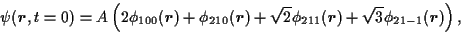 $\psi(\boldsymbol{r}, t=0) = A\left(2\phi_{100}(\boldsymbol{r}) + \phi_{210}(\boldsymbol{r}) + \sqrt{2}\phi_{211}(\boldsymbol{r}) + \sqrt{3}\phi_{21-1}(\boldsymbol{r})\right),$